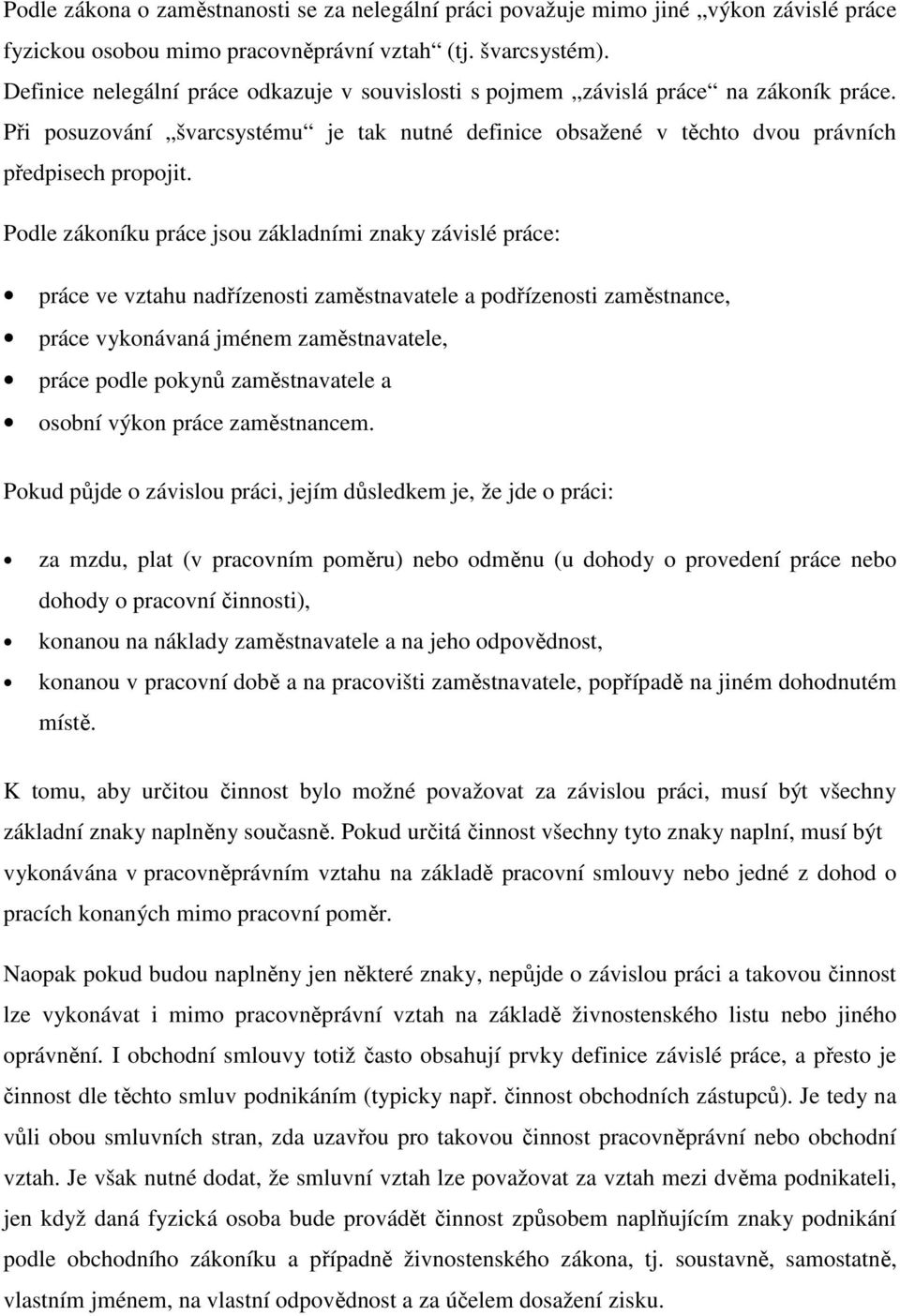 Podle zákona o zaměstnanosti se za nelegální práci považuje mimo jiné „výkon závislé práce fyzickou osobou mimo pracovněprávní vztah“ (tj. švarcsystém). Definice nelegální práce odkazuje v souvislosti s pojmem „závislá práce“ na zákoník práce. Při posuzování „švarcsystému“ je tak nutné definice obsažené v těchto dvou právních předpisech propojit.

Podle zákoníku práce jsou základními znaky závislé práce:

• práce ve vztahu nadřízenosti zaměstnavatele a podřízenosti zaměstnance,
• práce vykonávaná jménem zaměstnavatele,
• práce podle pokynů zaměstnavatele a
• osobní výkon práce zaměstnancem.

Pokud půjde o závislou práci, jejím důsledkem je, že jde o práci:

• za mzdu, plat (v pracovním poměru) nebo odměnu (u dohody o provedení práce nebo dohody o pracovní činnosti),
• konanou na náklady zaměstnavatele a na jeho odpovědnost,
• konanou v pracovní době a na pracovišti zaměstnavatele, popřípadě na jiném dohodnutém místě.

K tomu, aby určitou činnost bylo možné považovat za závislou práci, musí být všechny základní znaky naplněny současně. Pokud určitá činnost všechny tyto znaky naplní, musí být vykonávána v pracovněprávním vztahu na základě pracovní smlouvy nebo jedné z dohod o pracích konaných mimo pracovní poměr.

Naopak pokud budou naplněny jen některé znaky, nepůjde o závislou práci a takovou činnost lze vykonávat i mimo pracovněprávní vztah na základě živnostenského listu nebo jiného oprávnění. I obchodní smlouvy totiž často obsahují prvky definice závislé práce, a přesto je činnost dle těchto smluv podnikáním (typicky např. činnost obchodních zástupců). Je tedy na vůli obou smluvních stran, zda uzavřou pro takovou činnost pracovněprávní nebo obchodní vztah. Je však nutné dodat, že smluvní vztah lze považovat za vztah mezi dvěma podnikateli, jen když daná fyzická osoba bude provádět činnost způsobem naplňujícím znaky podnikání podle obchodního zákoníku a případně živnostenského zákona, tj. soustavně, samostatně, vlastním jménem, na vlastní odpovědnost a za účelem dosažení zisku.